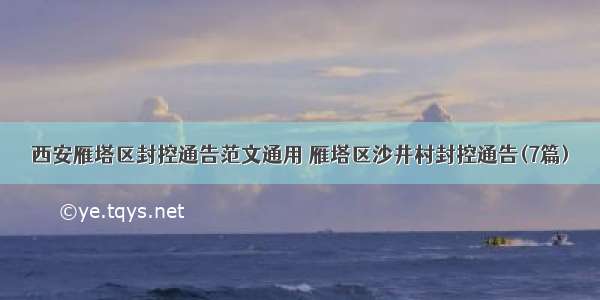 西安雁塔区封控通告范文通用 雁塔区沙井村封控通告(7篇)

©ye.tqys.net